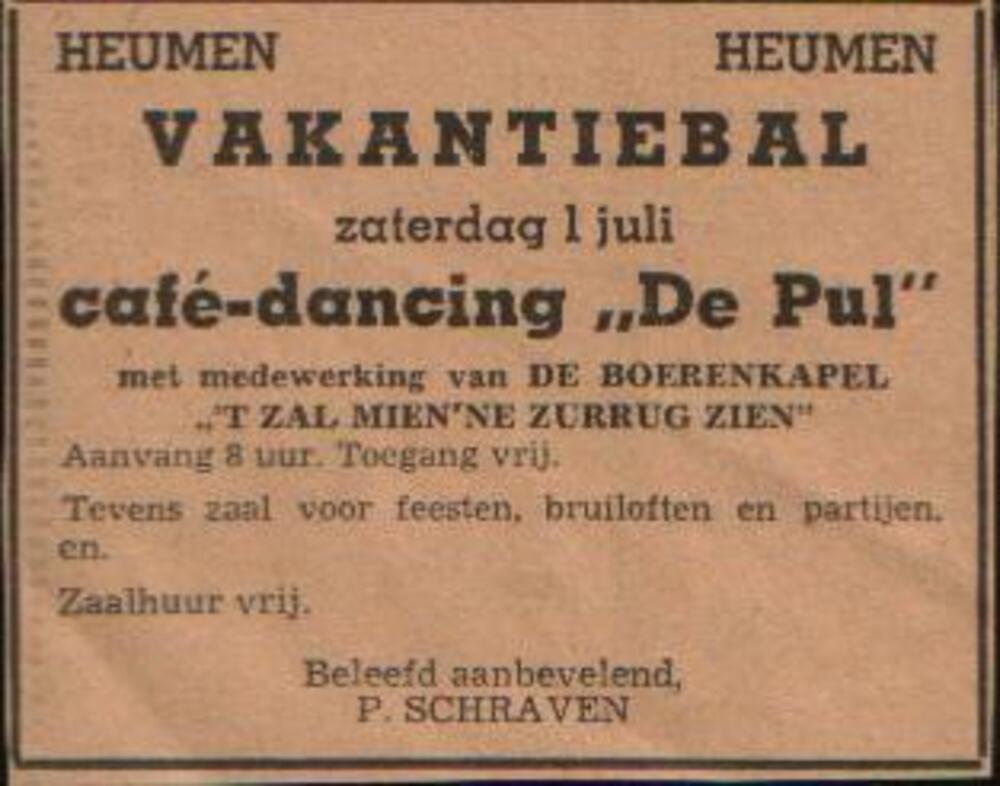 HEUMEN HEUMEN

VAKANTIEBAL

zaterdag 1 juli

café-dancing „De Pul"

met medewerking van DE BOERENKAPEL „'T ZAL MIEN'NE ZURRUG ZIEN"

Aanvang 8 uur. Toegang vrij.

Tevens zaal voor feesten, bruiloften en partijen. en.

Zaalhuur vrij.

Beleefd aanbevelend,
P. SCHRAVEN